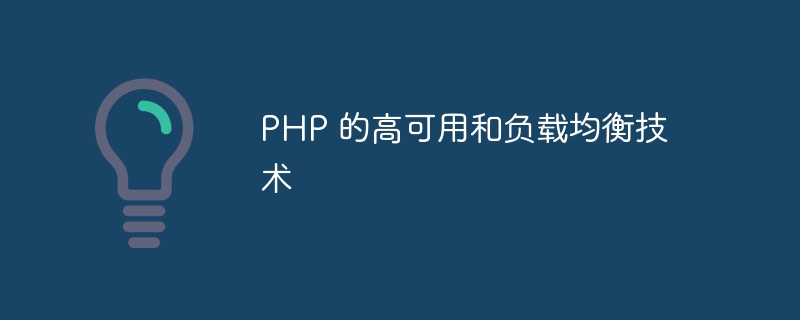 PHP 的高可用和负载均衡技术